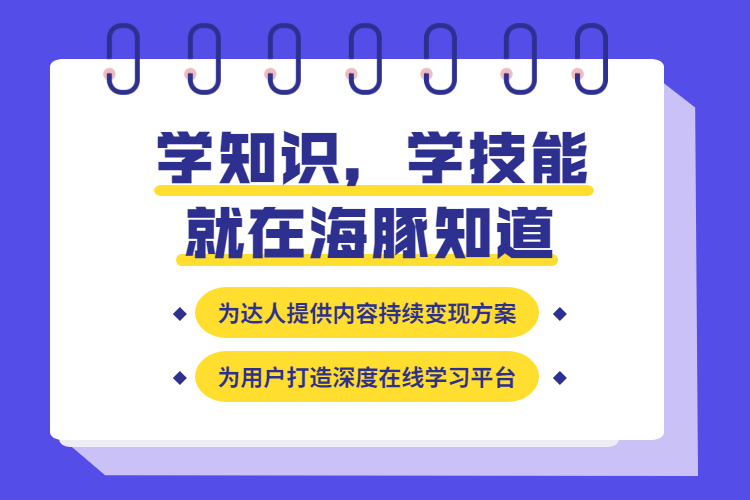 学知识，学技能
就在海豚知道

为达人提供内容持续变现方案

为用户打造深度在线学习平台